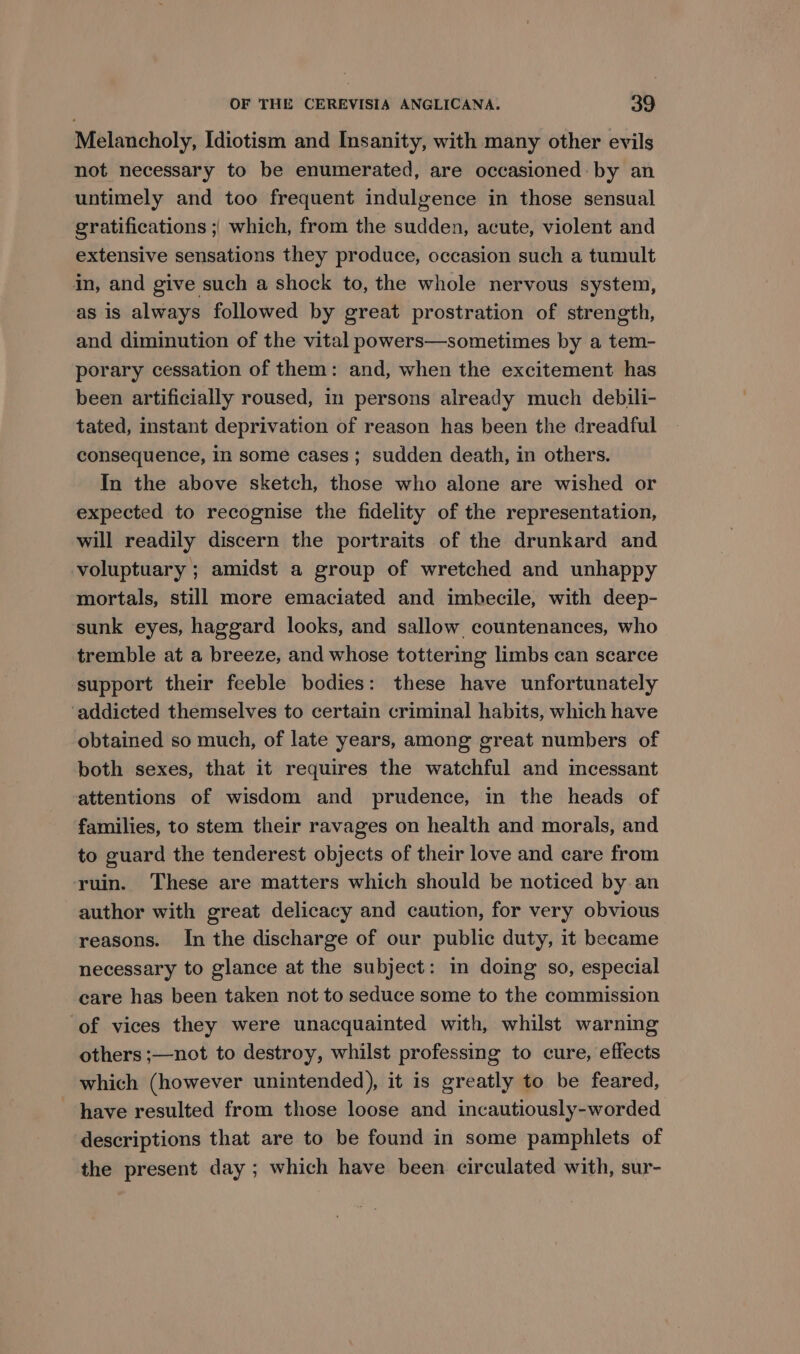 OF THE CEREVISIA ANGLICANA. 39

Melancholy, Idiotism and Insanity, with many other evils not necessary to be enumerated, are occasioned by an untimely and too frequent indulgence in those sensual gratifications ; which, from the sudden, acute, violent and extensive sensations they produce, occasion such a tumult in, and give such a shock to, the whole nervous system, as is always followed by great prostration of strength, and diminution of the vital powers—sometimes by a temporary cessation of them: and, when the excitement has been artificially roused, in persons already much debilitated, instant deprivation of reason has been the dreadful consequence, in some cases ; sudden death, in others.

In the above sketch, those who alone are wished or expected to recognise the fidelity of the representation, will readily discern the portraits of the drunkard and voluptuary ; amidst a group of wretched and unhappy mortals, still more emaciated and imbecile, with deep-sunk eyes, haggard looks, and sallow countenances, who tremble at a breeze, and whose tottering limbs can scarce support their feeble bodies: these have unfortunately addicted themselves to certain criminal habits, which have obtained so much, of late years, among great numbers of both sexes, that it requires the watchful and incessant attentions of wisdom and prudence, in the heads of families, to stem their ravages on health and morals, and to guard the tenderest objects of their love and care from ruin. These are matters which should be noticed by an author with great delicacy and caution, for very obvious reasons. In the discharge of our public duty, it became necessary to glance at the subject: in doing so, especial care has been taken not to seduce some to the commission of vices they were unacquainted with, whilst warning others ;—not to destroy, whilst professing to cure, effects which (however unintended), it is greatly to be feared, have resulted from those loose and incautiously-worded descriptions that are to be found in some pamphlets of the present day ; which have been circulated with, sur-